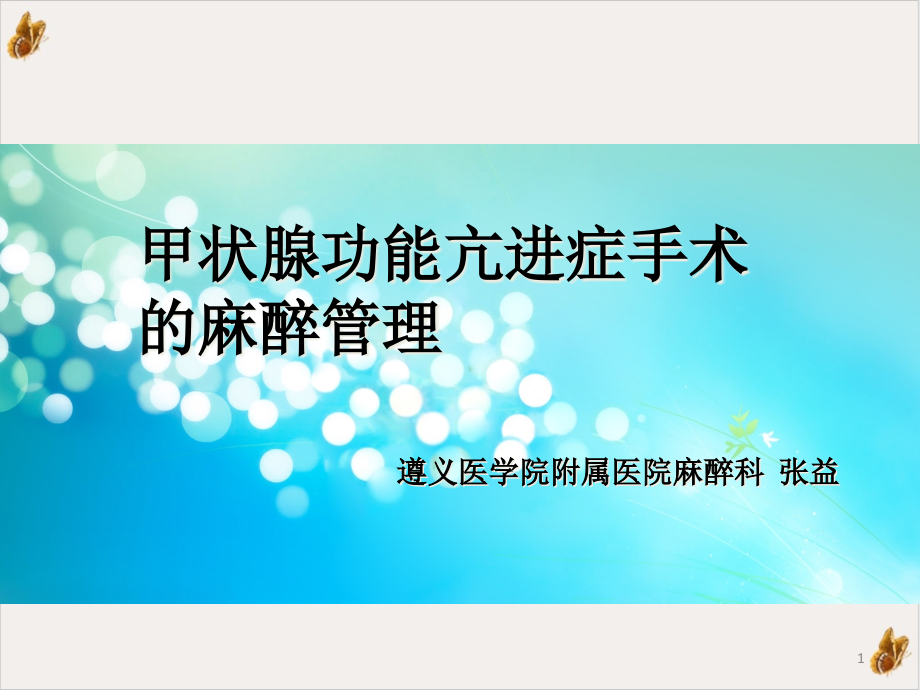 甲状腺功能亢进症手术的麻醉管理

遵义医学院附属医院麻醉科 张益

1